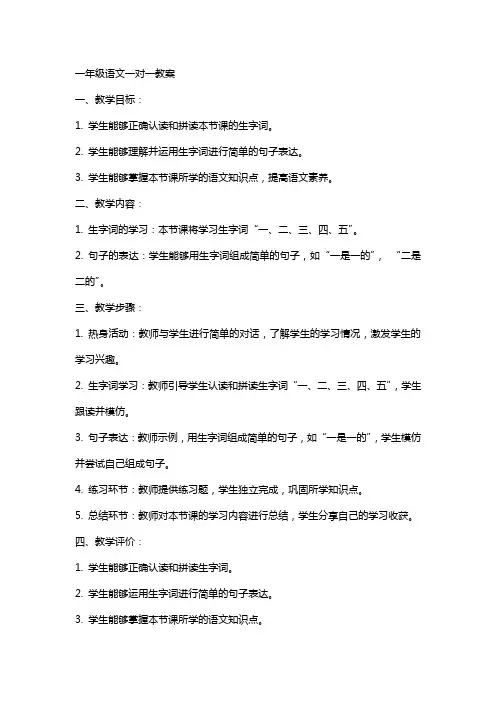 一年级语文一对一教案

一、教学目标：

1. 学生能够正确认读和拼读本节课的生字词。

2. 学生能够理解并运用生字词进行简单的句子表达。

3. 学生能够掌握本节课所学的语文知识点，提高语文素养。

二、教学内容：

1. 生字词的学习：本节课将学习生字词“一、二、三、四、五”。

2. 句子的表达：学生能够用生字词组成简单的句子，如“一是一的”，“二是二的”。

三、教学步骤：

1. 热身活动：教师与学生进行简单的对话，了解学生的学习情况，激发学生的学习兴趣。

2. 生字词学习：教师引导学生认读和拼读生字词“一、二、三、四、五”，学生跟读并模仿。

3. 句子表达：教师示例，用生字词组成简单的句子，如“一是一的”，学生模仿并尝试自己组成句子。

4. 练习环节：教师提供练习题，学生独立完成，巩固所学知识点。

5. 总结环节：教师对本节课的学习内容进行总结，学生分享自己的学习收获。

四、教学评价：

1. 学生能够正确认读和拼读生字词。

2. 学生能够运用生字词进行简单的句子表达。

3. 学生能够掌握本节课所学的语文知识点。